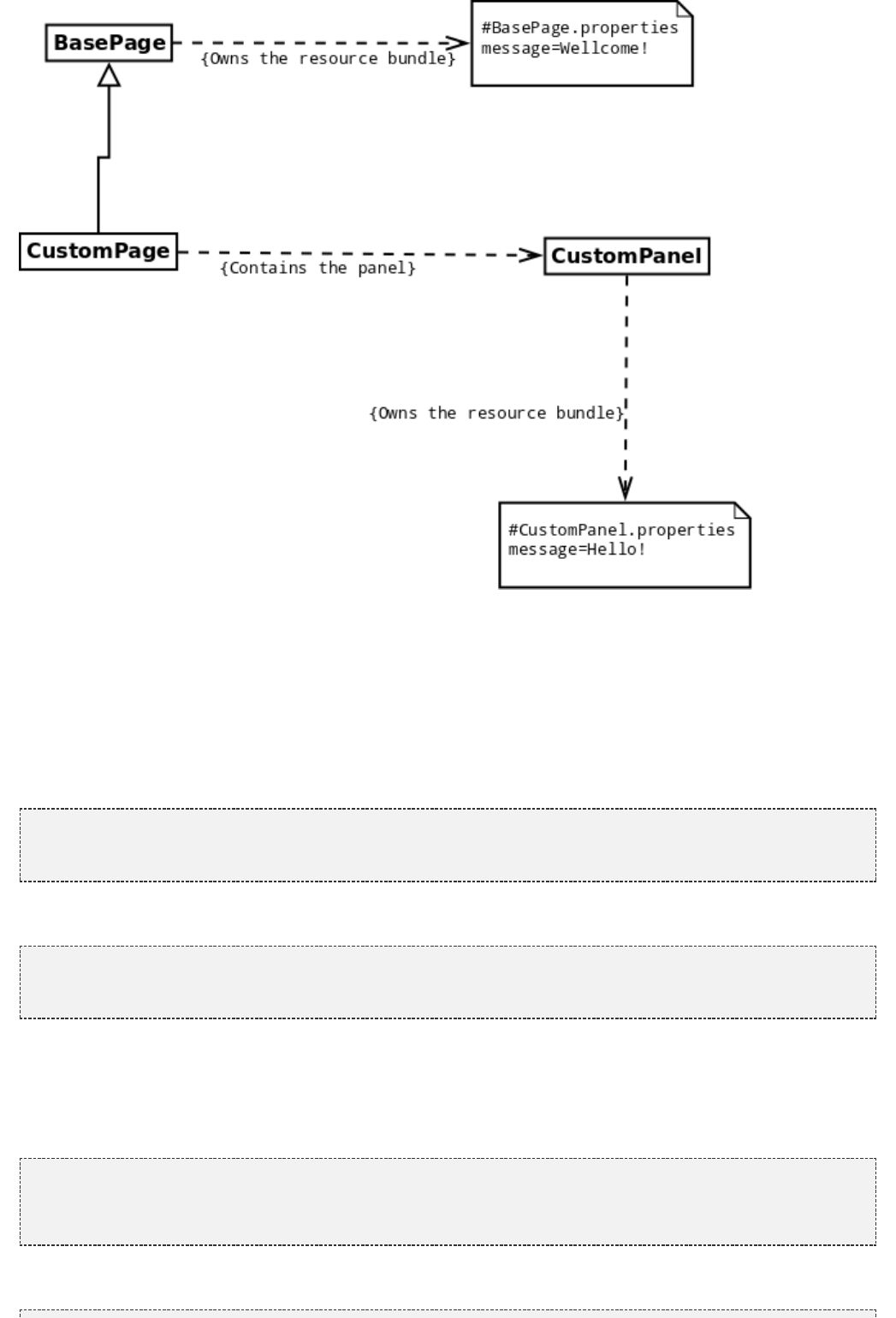 BasePage

{Owns the resource bundle}

#BasePage.properties
message=Wellcome!

CustomPage

{Contains the panel}

CustomPanel

{Owns the resource bundle}

#CustomPanel.properties
message=Hello!